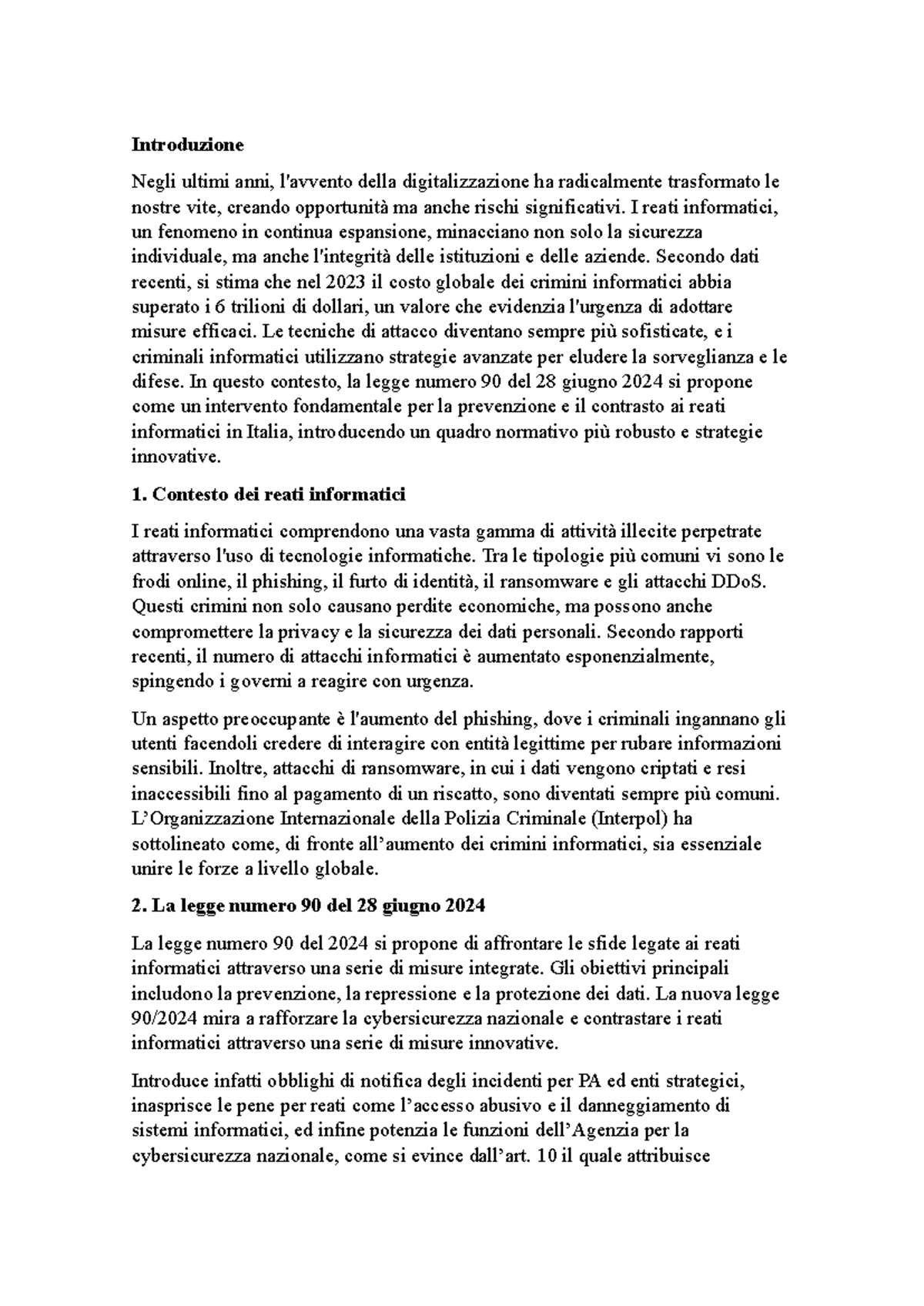 Introduzione

Negli ultimi anni, l'avvento della digitalizzazione ha radicalmente trasformato le nostre vite, creando opportunità ma anche rischi significativi. I reati informatici, un fenomeno in continua espansione, minacciano non solo la sicurezza individuale, ma anche l'integrità delle istituzioni e delle aziende. Secondo dati recenti, si stima che nel 2023 il costo globale dei crimini informatici abbia superato i 6 trilioni di dollari, un valore che evidenzia l'urgenza di adottare misure efficaci. Le tecniche di attacco diventano sempre più sofisticate, e i criminali informatici utilizzano strategie avanzate per eludere la sorveglianza e le difese. In questo contesto, la legge numero 90 del 28 giugno 2024 si propone come un intervento fondamentale per la prevenzione e il contrasto ai reati informatici in Italia, introducendo un quadro normativo più robusto e strategie innovative.

1. Contesto dei reati informatici

I reati informatici comprendono una vasta gamma di attività illecite perpetrate attraverso l'uso di tecnologie informatiche. Tra le tipologie più comuni vi sono le frodi online, il phishing, il furto di identità, il ransomware e gli attacchi DDoS. Questi crimini non solo causano perdite economiche, ma possono anche compromettere la privacy e la sicurezza dei dati personali. Secondo rapporti recenti, il numero di attacchi informatici è aumentato esponenzialmente, spingendo i governi a reagire con urgenza.

Un aspetto preoccupante è l'aumento del phishing, dove i criminali ingannano gli utenti facendoli credere di interagire con entità legittime per rubare informazioni sensibili. Inoltre, attacchi di ransomware, in cui i dati vengono criptati e resi inaccessibili fino al pagamento di un riscatto, sono diventati sempre più comuni. L'Organizzazione Internazionale della Polizia Criminale (Interpol) ha sottolineato come, di fronte all'aumento dei crimini informatici, sia essenziale unire le forze a livello globale.

2. La legge numero 90 del 28 giugno 2024

La legge numero 90 del 2024 si propone di affrontare le sfide legate ai reati informatici attraverso una serie di misure integrate. Gli obiettivi principali includono la prevenzione, la repressione e la protezione dei dati. La nuova legge 90/2024 mira a rafforzare la cybersicurezza nazionale e contrastare i reati informatici attraverso una serie di misure innovative.

Introduce infatti obblighi di notifica degli incidenti per PA ed enti strategici, inasprisce le pene per reati come l'accesso abusivo e il danneggiamento di sistemi informatici, ed infine potenzia le funzioni dell'Agenzia per la cybersicurezza nazionale, come si evince dall'art. 10 il quale attribuisce